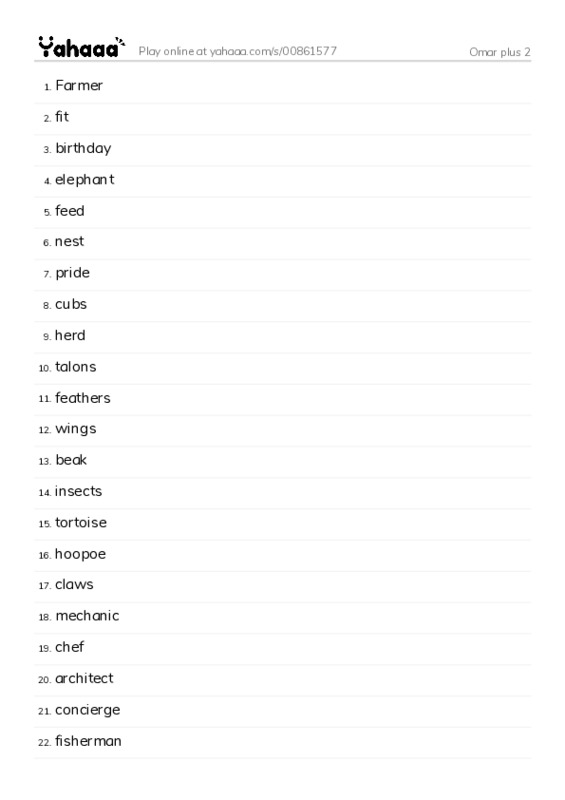 Yahaaa Play online at yahaaa.com/s/00861577 Omar plus 2

1. Farmer
2. fit
3. birthday
4. elephant
5. feed
6. nest
7. pride
8. cubs
9. herd
10. talons
11. feathers
12. wings
13. beak
14. insects
15. tortoise
16. hoopoe
17. claws
18. mechanic
19. chef
20. architect
21. concierge
22. fisherman